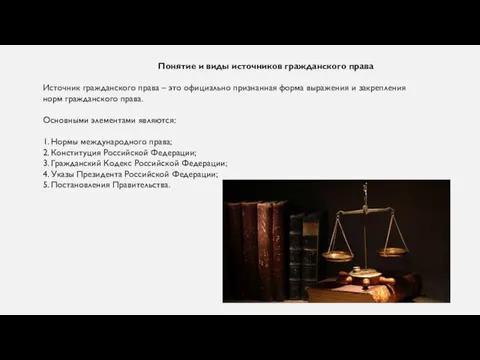 Понятие и виды источников гражданского права

Источник гражданского права – это официально признанная форма выражения и закрепления норм гражданского права.

Основными элементами являются:

1. Нормы международного права;
2. Конституция Российской Федерации;
3. Гражданский Кодекс Российской Федерации;
4. Указы Президента Российской Федерации;
5. Постановления Правительства.